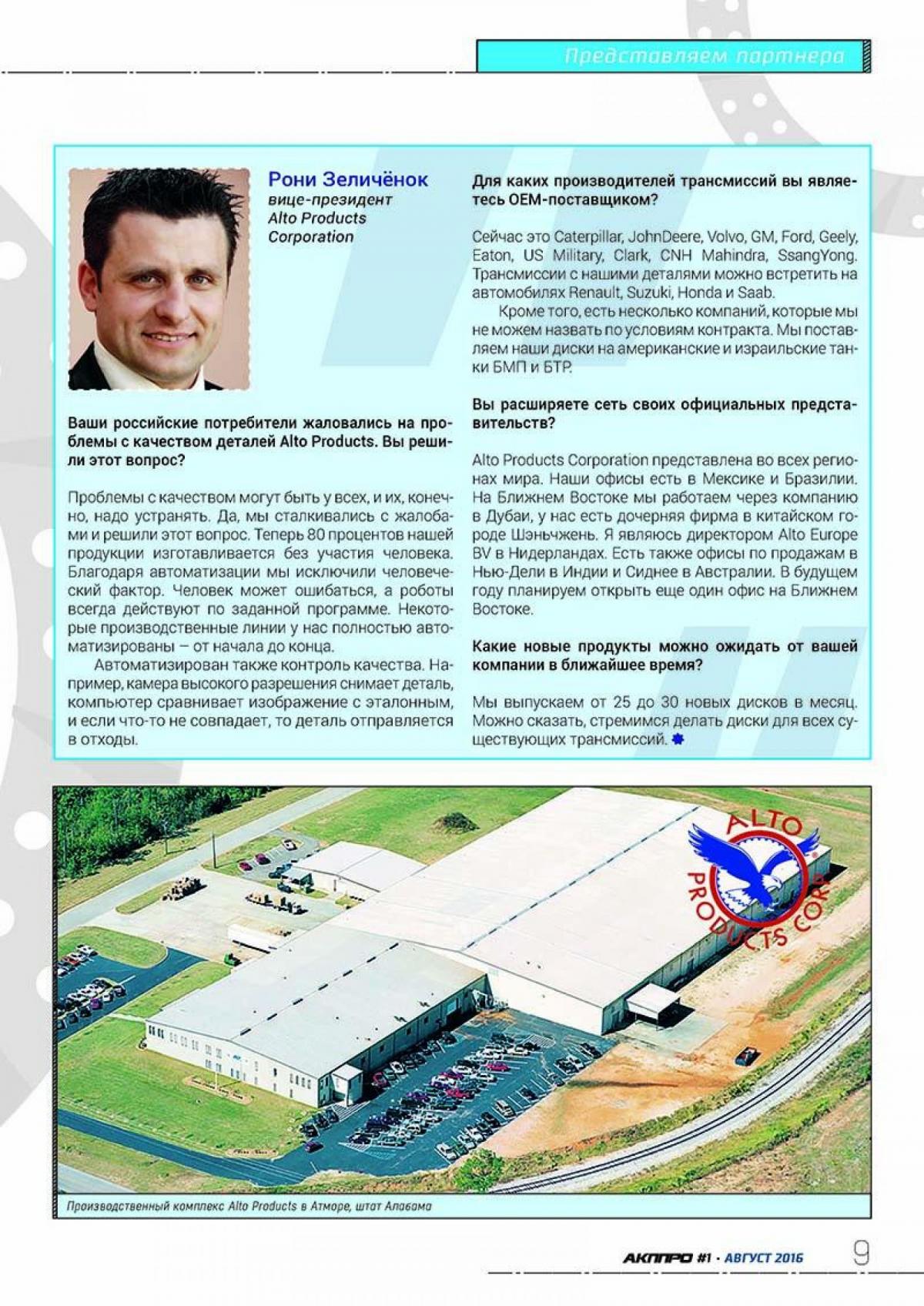 Представляем партнера

Рони Зеличёнок
вице-президент
Alto Products Corporation

Ваши российские потребители жаловались на проблемы с качеством деталей Alto Products. Вы решили этот вопрос?

Проблемы с качеством могут быть у всех, и их, конечно, надо устранять. Да, мы сталкивались с жалобами и решили этот вопрос. Теперь 80 процентов нашей продукции изготавливается без участия человека. Благодаря автоматизации мы исключили человеческий фактор. Человек может ошибаться, а роботы всегда действуют по заданной программе. Некоторые производственные линии у нас полностью автоматизированы – от начала до конца.

Автоматизирован также контроль качества. Например, камера высокого разрешения снимает деталь, компьютер сравнивает изображение с эталонным, и если что-то не совпадает, то деталь отправляется в отходы.

Для каких производителей трансмиссий вы являетесь OEM-поставщиком?

Сейчас это Caterpillar, JohnDeere, Volvo, GM, Ford, Geely, Eaton, US Military, Clark, CNH Mahindra, SsangYong. Трансмиссии с нашими деталями можно встретить на автомобилях Renault, Suzuki, Honda и Saab.

Кроме того, есть несколько компаний, которые мы не можем назвать по условиям контракта. Мы поставляем наши диски на американские и израильские танки БМП и БТР.

Вы расширяете сеть своих официальных представительств?

Alto Products Corporation представлена во всех регионах мира. Наши офисы есть в Мексике и Бразилии. На Ближнем Востоке мы работаем через компанию в Дубаи, у нас есть дочерняя фирма в китайском городе Шэньчжень. Я являюсь директором Alto Europe BV в Нидерландах. Есть также офисы по продажам в Нью-Дели в Индии и Сиднее в Австралии. В будущем году планируем открыть еще один офис на Ближнем Востоке.

Какие новые продукты можно ожидать от вашей компании в ближайшее время?

Мы выпускаем от 25 до 30 новых дисков в месяц. Можно сказать, стремимся делать диски для всех существующих трансмиссий.

ALTO PRODUCTS CORP

Производственный комплекс Alto Products в Атморе, штат Алабама

АКППРО #1 · АВГУСТ 2016 9